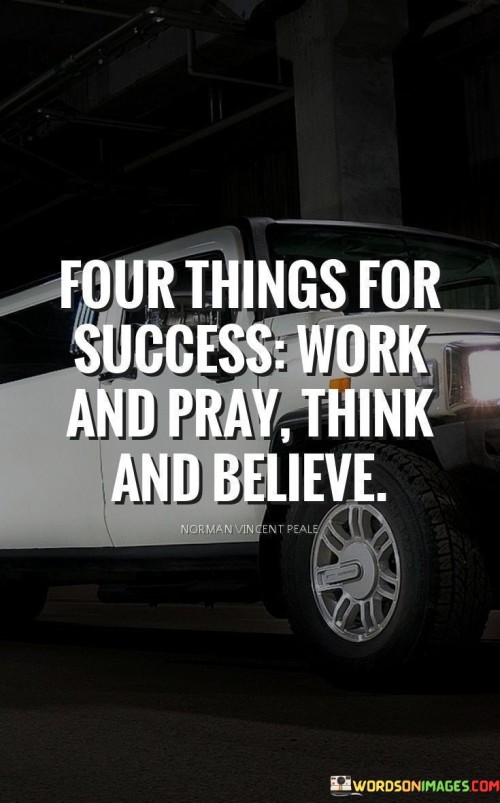 FOUR THINGS FOR SUCCESS: WORK AND PRAY, THINK AND BELIEVE.

NORMAN VINCENT PEALE

WORDSONIMAGES.COM